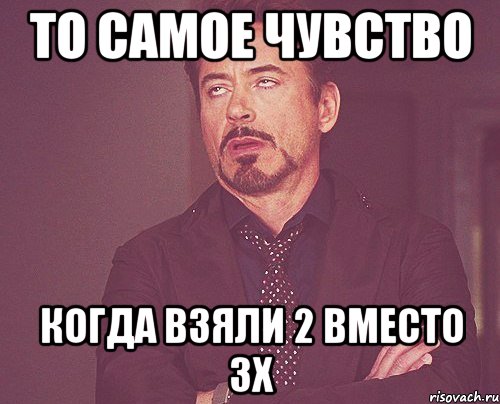 ТО САМОЕ ЧУВСТВО

КОГДА ВЗЯЛИ 2 ВМЕСТО 3Х

risovach.ru